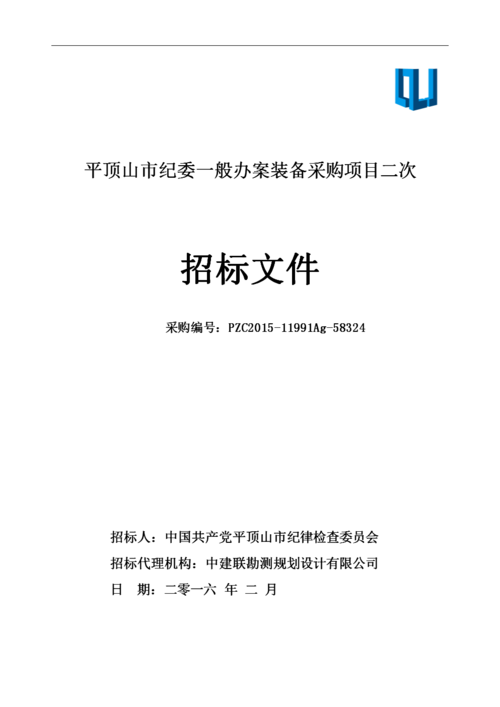 平顶山市纪委一般办案装备采购项目二次

招标文件

采购编号：PZC2015-11991Ag-58324

招标人：中国共产党平顶山市纪律检查委员会

招标代理机构：中建联勘测规划设计有限公司

日　期：二零一六 年 二 月